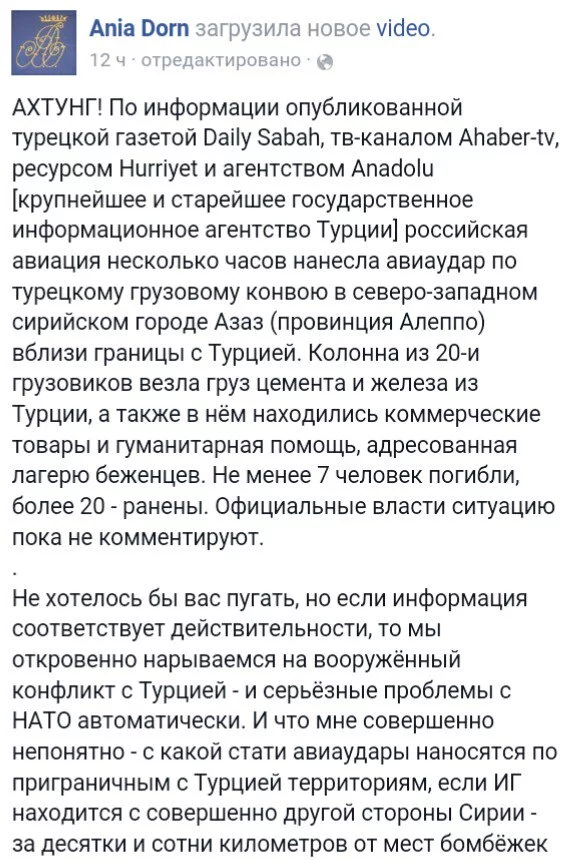 Ania Dorn загрузила новое video.
12 ч · отредактировано ·

АХТУНГ! По информации опубликованной турецкой газетой Daily Sabah, тв-каналом Ahaber-tv, ресурсом Hurriyet и агентством Anadolu [крупнейшее и старейшее государственное информационное агентство Турции] российская авиация несколько часов нанесла авиаудар по турецкому грузовому конвою в северо-западном сирийском городе Азаз (провинция Алеппо) вблизи границы с Турцией. Колонна из 20-и грузовиков везла груз цемента и железа из Турции, а также в нём находились коммерческие товары и гуманитарная помощь, адресованная лагерю беженцев. Не менее 7 человек погибли, более 20 - ранены. Официальные власти ситуацию пока не комментируют.
.
Не хотелось бы вас пугать, но если информация соответствует действительности, то мы откровенно нарываемся на вооружённый конфликт с Турцией - и серьёзные проблемы с НАТО автоматически. И что мне совершенно непонятно - с какой стати авиаудары наносятся по приграничным с Турцией территориям, если ИГ находится с совершенно другой стороны Сирии - за десятки и сотни километров от мест бомбёжек